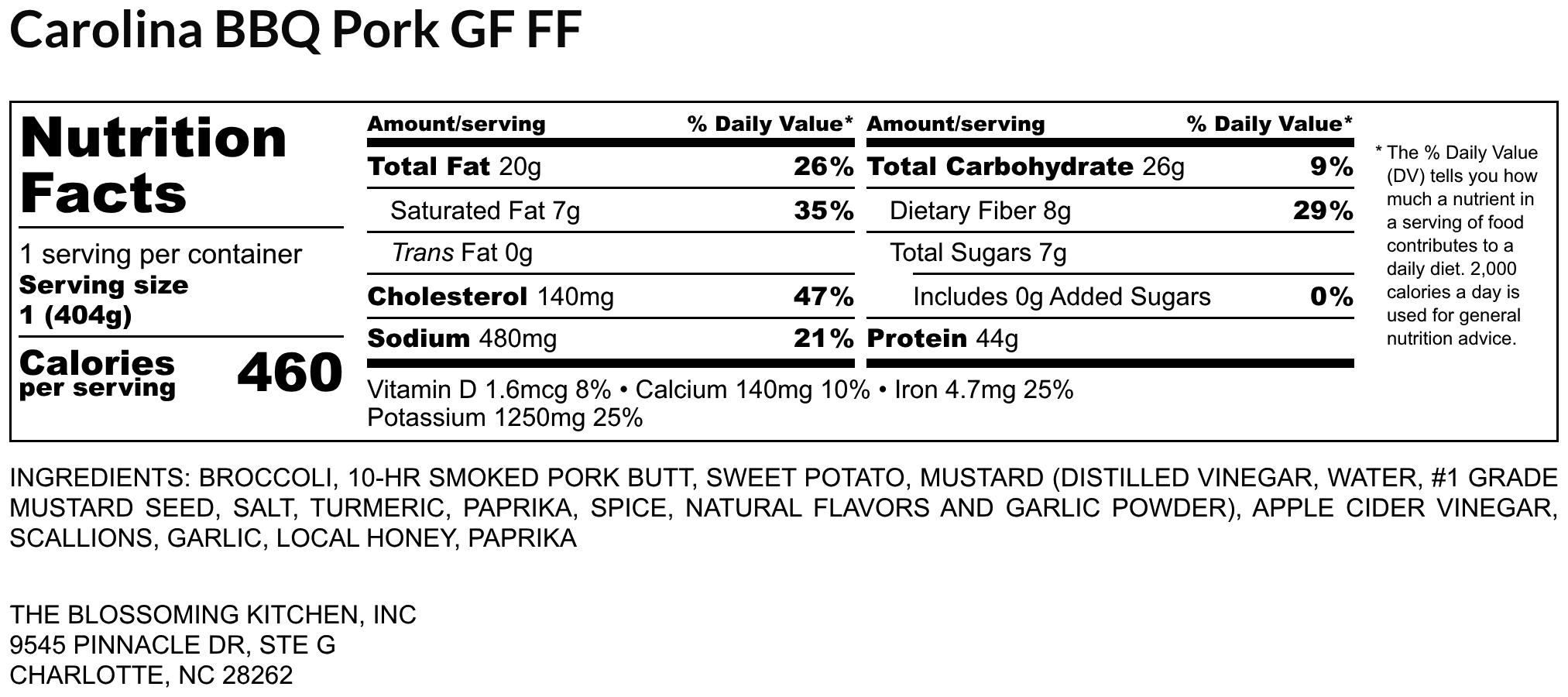 Carolina BBQ Pork GF FF

Nutrition Facts

1 serving per container
Serving size
1 (404g)

Calories
per serving
460

Amount/serving % Daily Value*
Total Fat 20g 26%
Saturated Fat 7g 35%
Trans Fat 0g
Cholesterol 140mg 47%
Sodium 480mg 21%

Amount/serving % Daily Value*
Total Carbohydrate 26g 9%
Dietary Fiber 8g 29%
Total Sugars 7g
Includes 0g Added Sugars 0%
Protein 44g

Vitamin D 1.6mcg 8% • Calcium 140mg 10% • Iron 4.7mg 25%
Potassium 1250mg 25%

* The % Daily Value (DV) tells you how much a nutrient in a serving of food contributes to a daily diet. 2,000 calories a day is used for general nutrition advice.

INGREDIENTS: BROCCOLI, 10-HR SMOKED PORK BUTT, SWEET POTATO, MUSTARD (DISTILLED VINEGAR, WATER, #1 GRADE MUSTARD SEED, SALT, TURMERIC, PAPRIKA, SPICE, NATURAL FLAVORS AND GARLIC POWDER), APPLE CIDER VINEGAR, SCALLIONS, GARLIC, LOCAL HONEY, PAPRIKA

THE BLOSSOMING KITCHEN, INC
9545 PINNACLE DR, STE G
CHARLOTTE, NC 28262